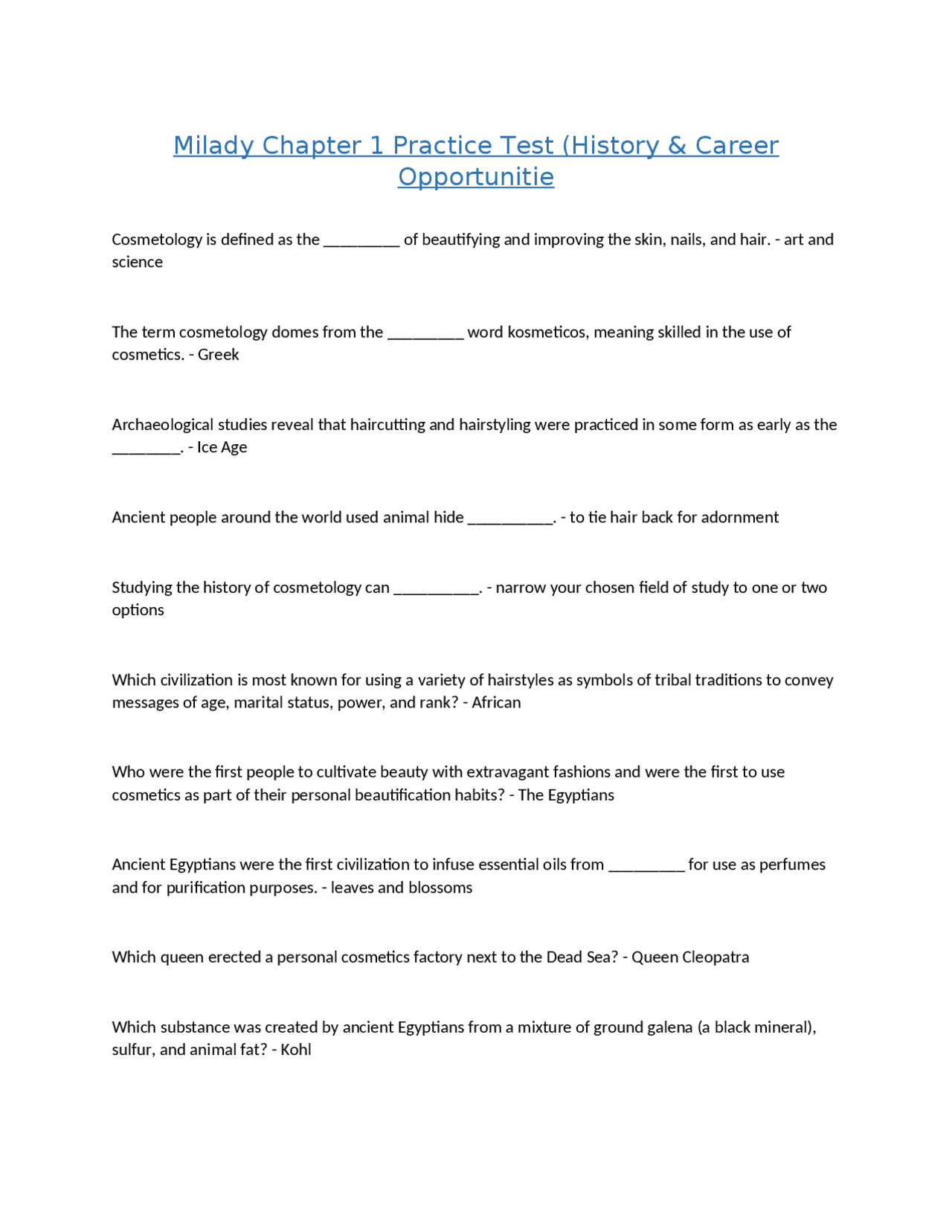 Milady Chapter 1 Practice Test (History & Career Opportunitie

Cosmetology is defined as the _________ of beautifying and improving the skin, nails, and hair. - art and science

The term cosmetology domes from the _________ word kosmeticos, meaning skilled in the use of cosmetics. - Greek

Archaeological studies reveal that haircutting and hairstyling were practiced in some form as early as the ________. - Ice Age

Ancient people around the world used animal hide __________. - to tie hair back for adornment

Studying the history of cosmetology can __________. - narrow your chosen field of study to one or two options

Which civilization is most known for using a variety of hairstyles as symbols of tribal traditions to convey messages of age, marital status, power, and rank? - African

Who were the first people to cultivate beauty with extravagant fashions and were the first to use cosmetics as part of their personal beautification habits? - The Egyptians

Ancient Egyptians were the first civilization to infuse essential oils from _________ for use as perfumes and for purification purposes. - leaves and blossoms

Which queen erected a personal cosmetics factory next to the Dead Sea? - Queen Cleopatra

Which substance was created by ancient Egyptians from a mixture of ground galena (a black mineral), sulfur, and animal fat? - Kohl